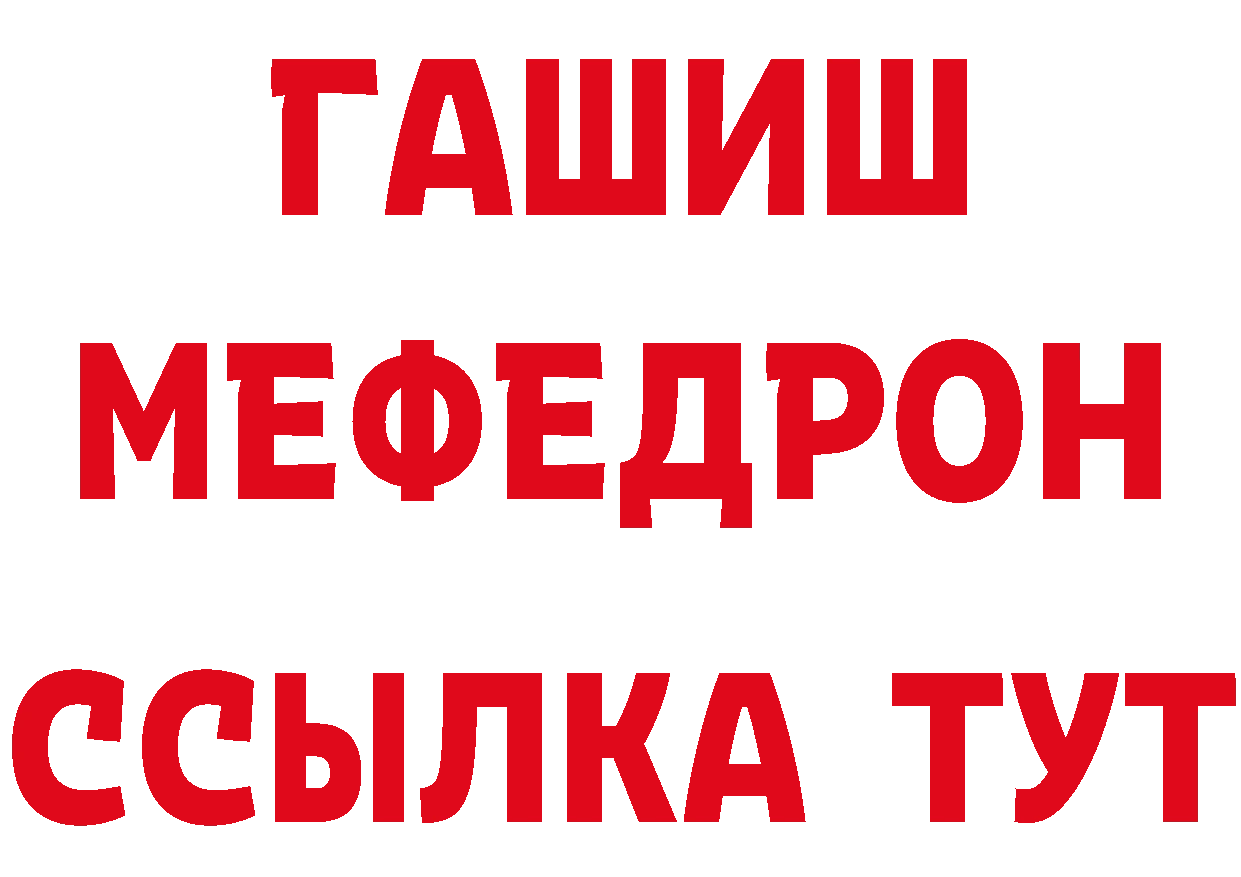 ГАШИШ
МЕФЕДРОН
ССЫЛКА ТУТ